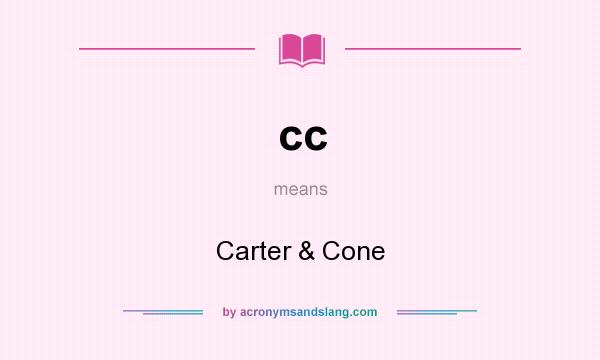 cc

means

Carter & Cone

by acronymsandslang.com